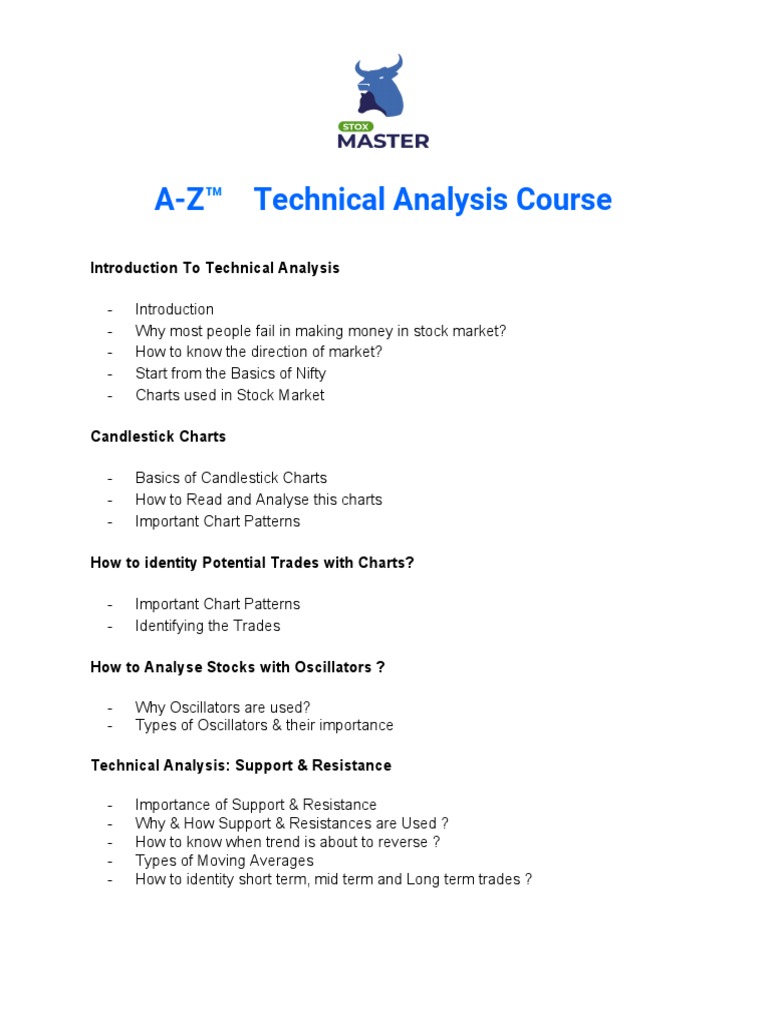 STOX
MASTER

A-Z™ Technical Analysis Course

Introduction To Technical Analysis

- Introduction
- Why most people fail in making money in stock market?
- How to know the direction of market?
- Start from the Basics of Nifty
- Charts used in Stock Market

Candlestick Charts

- Basics of Candlestick Charts
- How to Read and Analyse this charts
- Important Chart Patterns

How to identity Potential Trades with Charts?

- Important Chart Patterns
- Identifying the Trades

How to Analyse Stocks with Oscillators ?

- Why Oscillators are used?
- Types of Oscillators & their importance

Technical Analysis: Support & Resistance

- Importance of Support & Resistance
- Why & How Support & Resistances are Used ?
- How to know when trend is about to reverse ?
- Types of Moving Averages
- How to identity short term, mid term and Long term trades ?